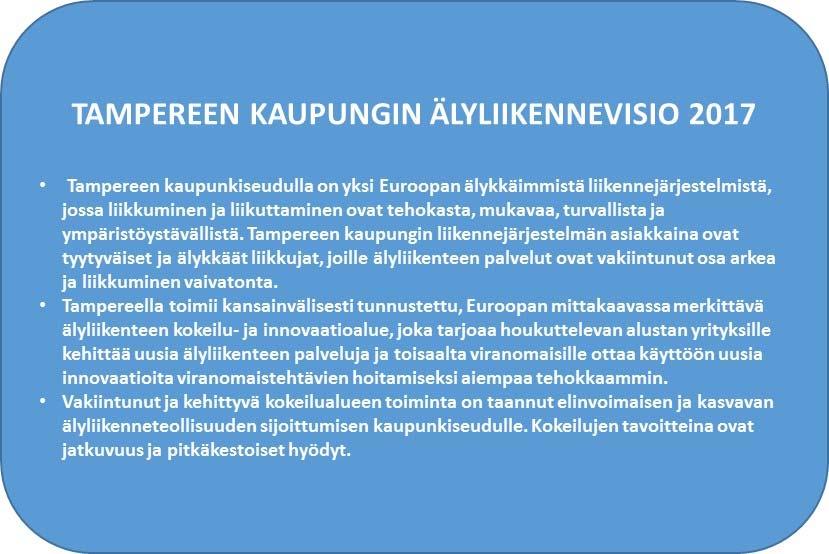 TAMPEREEN KAUPUNGIN ÄLYLIIKENNEVISIO 2017

• Tampereen kaupunkiseudulla on yksi Euroopan älykkäimmistä liikennejärjestelmistä, jossa liikkuminen ja liikuttaminen ovat tehokasta, mukavaa, turvallista ja ympäristöystävällistä. Tampereen kaupungin liikennejärjestelmän asiakkaina ovat tyytyväiset ja älykkäät liikkujat, joille älyliikenteen palvelut ovat vakiintunut osa arkea ja liikkuminen vaivatonta.
• Tampereella toimii kansainvälisesti tunnustettu, Euroopan mittakaavassa merkittävä älyliikenteen kokeilu- ja innovaatioalue, joka tarjoaa houkuttelevan alustan yrityksille kehittää uusia älyliikenteen palveluja ja toisaalta viranomaisille ottaa käyttöön uusia innovaatioita viranomaistehtävien hoitamiseksi aiempaa tehokkaammin.
• Vakiintunut ja kehittyvä kokeilualueen toiminta on taannut elinvoimaisen ja kasvavan älyliikenneteollisuuden sijoittumisen kaupunkiseudulle. Kokeilujen tavoitteina ovat jatkuvuus ja pitkäkestoiset hyödyt.